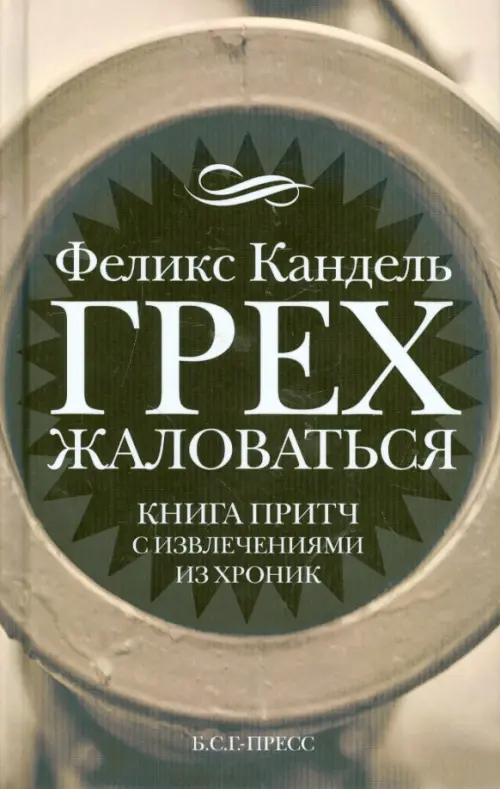 Феликс Кандель

ГРЕХ

ЖАЛОВАТЬСЯ

КНИГА ПРИТЧ С ИЗВЛЕЧЕНИЯМИ ИЗ ХРОНИК

Б.С.Г.-ПРЕСС